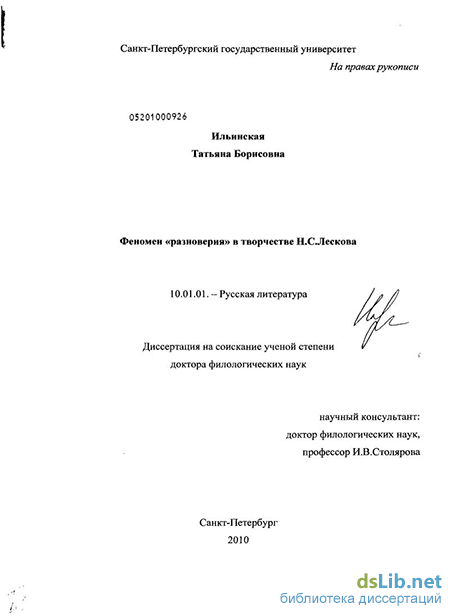 Санкт-Петербургский государственный университет

На правах рукописи

05201000926

Ильинская
Татьяна Борисовна

Феномен «разноверия» в творчестве Н.С.Лескова

10.01.01. – Русская литература

Диссертация на соискание ученой степени
доктора филологических наук

научный консультант:
доктор филологических наук,
профессор И.В.Столярова

Санкт-Петербург
2010

dsLib.net
библиотека диссертаций